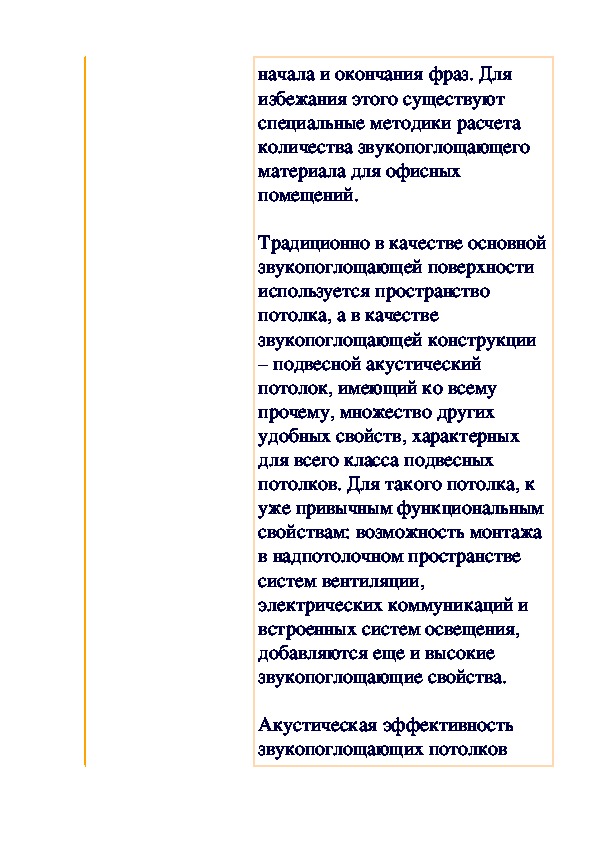 начала и окончания фраз. Для избежания этого существуют специальные методики расчета количества звукопоглощающего материала для офисных помещений.

Традиционно в качестве основной звукопоглощающей поверхности используется пространство потолка, а в качестве звукопоглощающей конструкции – подвесной акустический потолок, имеющий ко всему прочему, множество других удобных свойств, характерных для всего класса подвесных потолков. Для такого потолка, к уже привычным функциональным свойствам: возможность монтажа в надпотолочном пространстве систем вентиляции, электрических коммуникаций и встроенных систем освещения, добавляются еще и высокие звукопоглощающие свойства.

Акустическая эффективность звукопоглощающих потолков